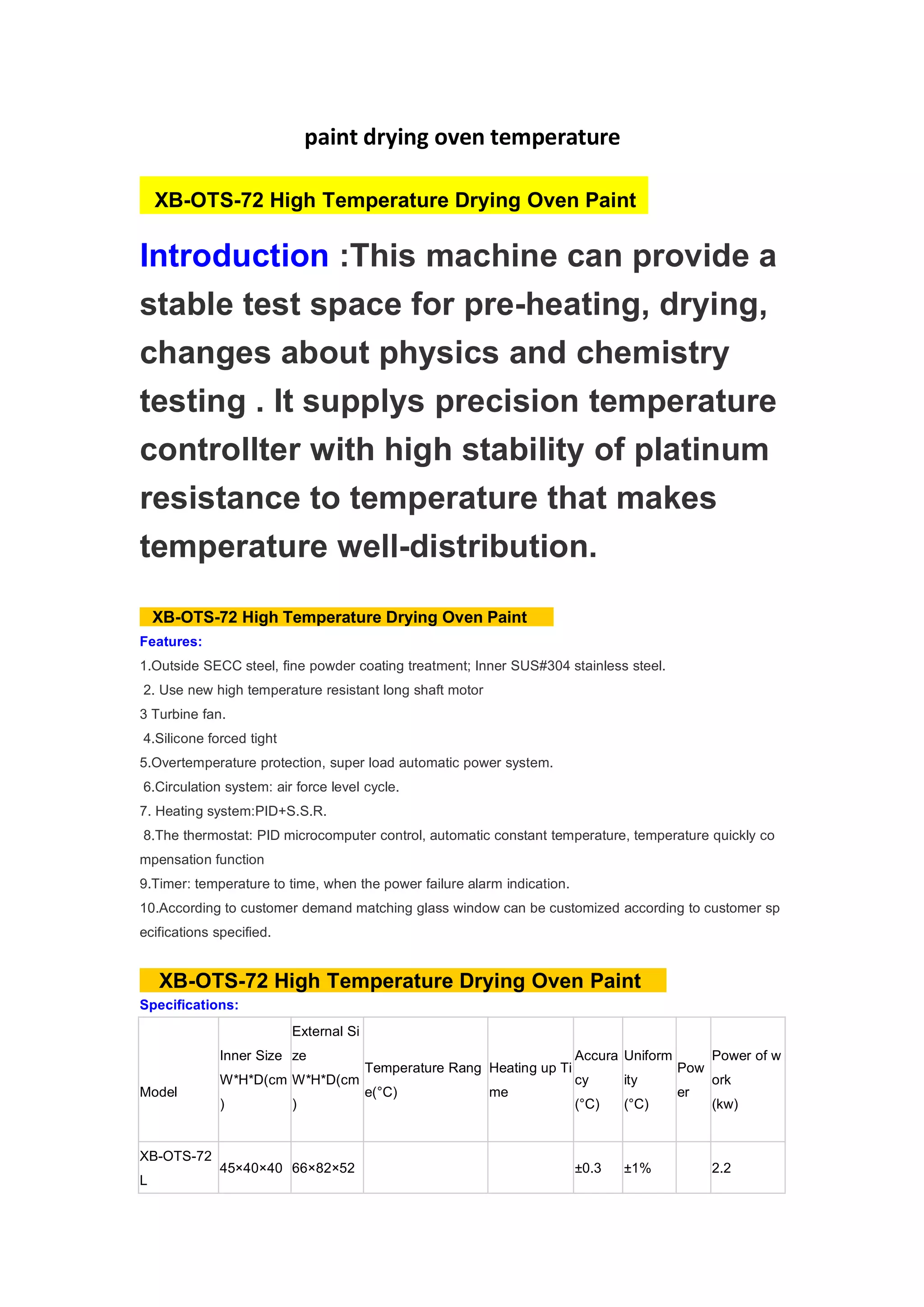 paint drying oven temperature

XB-OTS-72 High Temperature Drying Oven Paint

Introduction :This machine can provide a stable test space for pre-heating, drying, changes about physics and chemistry testing . It supplys precision temperature controllter with high stability of platinum resistance to temperature that makes temperature well-distribution.

XB-OTS-72 High Temperature Drying Oven Paint

Features:

1.Outside SECC steel, fine powder coating treatment; Inner SUS#304 stainless steel.

2. Use new high temperature resistant long shaft motor

3 Turbine fan.

4.Silicone forced tight

5.Overtemperature protection, super load automatic power system.

6.Circulation system: air force level cycle.

7. Heating system:PID+S.S.R.

8.The thermostat: PID microcomputer control, automatic constant temperature, temperature quickly compensation function

9.Timer: temperature to time, when the power failure alarm indication.

10.According to customer demand matching glass window can be customized according to customer specifications specified.

XB-OTS-72 High Temperature Drying Oven Paint

Specifications:

| Model | Inner Size W*H*D(cm) | External Size W*H*D(cm) | Temperature Range(°C) | Heating up Time | Accuracy (°C) | Uniformity (°C) | Power | Power of work (kw) |
|---|---|---|---|---|---|---|---|---|
| XB-OTS-72L | 45×40×40 | 66×82×52 | | | ±0.3 | ±1% | | 2.2 |